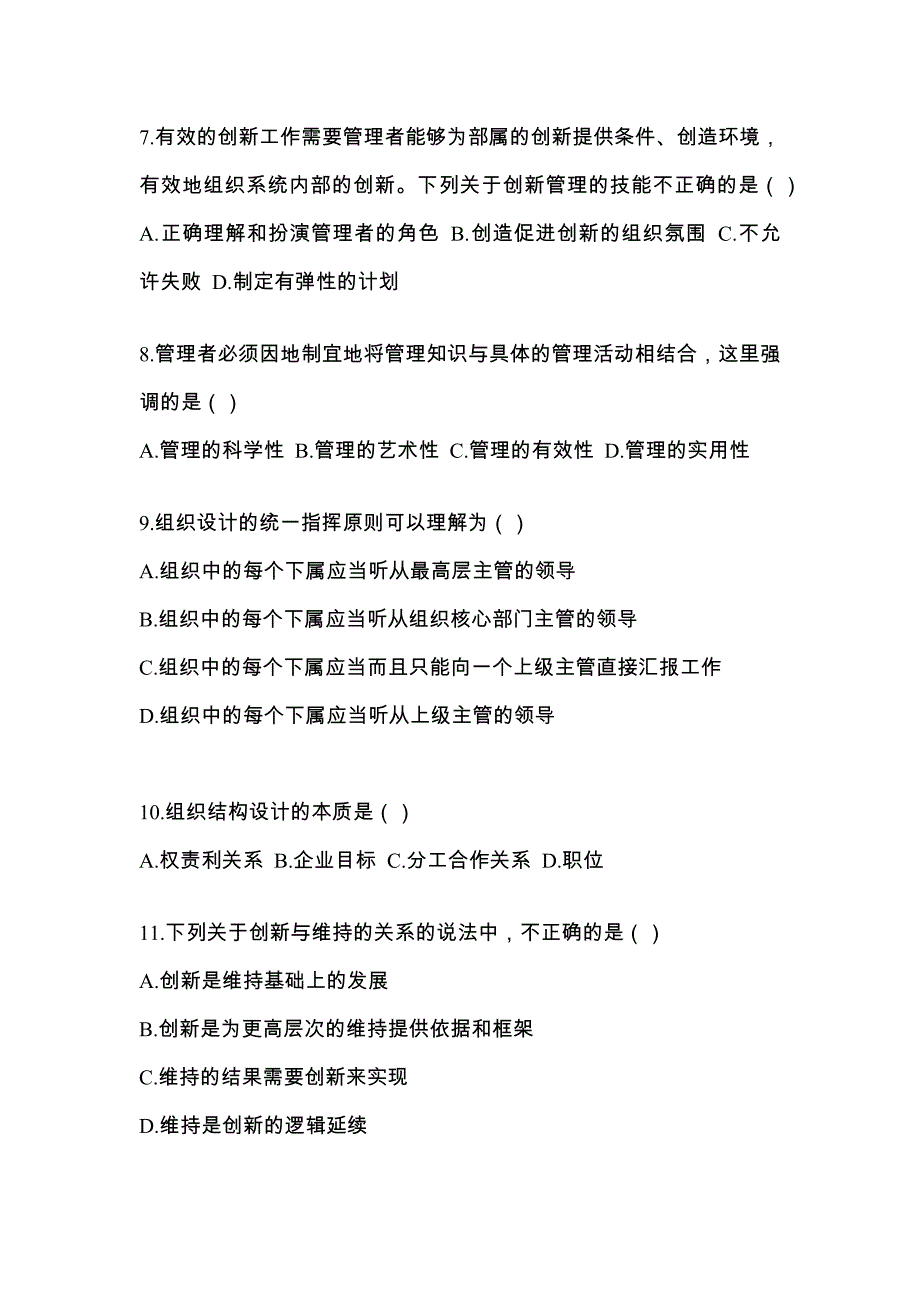 7.有效的创新工作需要管理者能够为部属的创新提供条件、创造环境，有效地组织系统内部的创新。下列关于创新管理的技能不正确的是（ ）

A.正确理解和扮演管理者的角色 B.创造促进创新的组织氛围 C.不允许失败 D.制定有弹性的计划

8.管理者必须因地制宜地将管理知识与具体的管理活动相结合，这里强调的是（ ）

A.管理的科学性 B.管理的艺术性 C.管理的有效性 D.管理的实用性

9.组织设计的统一指挥原则可以理解为（ ）

A.组织中的每个下属应当听从最高层主管的领导

B.组织中的每个下属应当听从组织核心部门主管的领导

C.组织中的每个下属应当而且只能向一个上级主管直接汇报工作

D.组织中的每个下属应当听从上级主管的领导

10.组织结构设计的本质是（ ）

A.权责利关系 B.企业目标 C.分工合作关系 D.职位

11.下列关于创新与维持的关系的说法中，不正确的是（ ）

A.创新是维持基础上的发展

B.创新是为更高层次的维持提供依据和框架

C.维持的结果需要创新来实现

D.维持是创新的逻辑延续